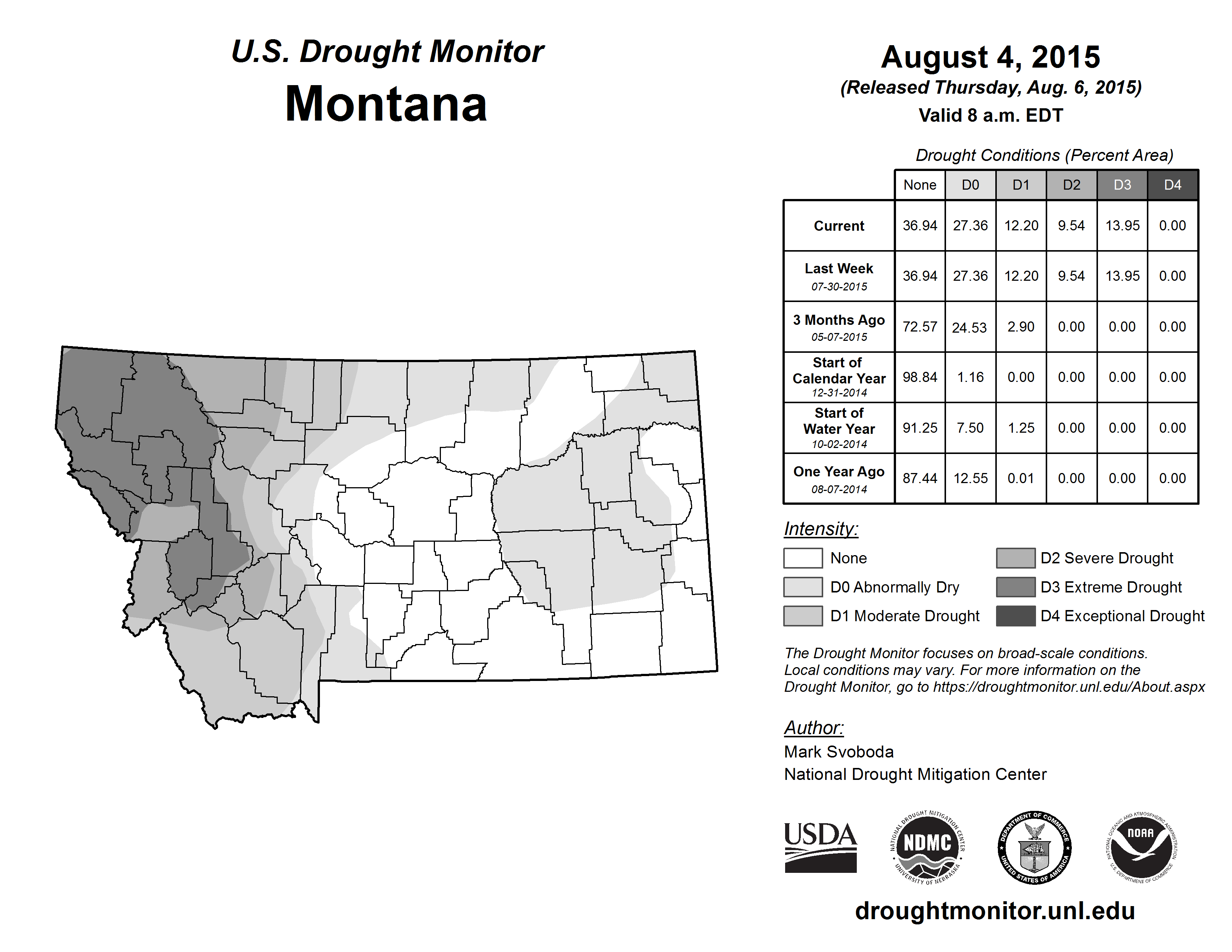 U.S. Drought Monitor
Montana

August 4, 2015
(Released Thursday, Aug. 6, 2015)
Valid 8 a.m. EDT

Drought Conditions (Percent Area)

| | None | D0 | D1 | D2 | D3 | D4 |
|---|---|---|---|---|---|---|
| Current | 36.94 | 27.36 | 12.20 | 9.54 | 13.95 | 0.00 |
| Last Week 07-30-2015 | 36.94 | 27.36 | 12.20 | 9.54 | 13.95 | 0.00 |
| 3 Months Ago 05-07-2015 | 72.57 | 24.53 | 2.90 | 0.00 | 0.00 | 0.00 |
| Start of Calendar Year 12-31-2014 | 98.84 | 1.16 | 0.00 | 0.00 | 0.00 | 0.00 |
| Start of Water Year 10-02-2014 | 91.25 | 7.50 | 1.25 | 0.00 | 0.00 | 0.00 |
| One Year Ago 08-07-2014 | 87.44 | 12.55 | 0.01 | 0.00 | 0.00 | 0.00 |

Intensity:
None
D0 Abnormally Dry
D1 Moderate Drought
D2 Severe Drought
D3 Extreme Drought
D4 Exceptional Drought

The Drought Monitor focuses on broad-scale conditions. Local conditions may vary. For more information on the Drought Monitor, go to https://droughtmonitor.unl.edu/About.aspx

Author:
Mark Svoboda
National Drought Mitigation Center

USDA
NATIONAL DROUGHT MITIGATION CENTER NDMC UNIVERSITY OF NEBRASKA
DEPARTMENT OF COMMERCE UNITED STATES OF AMERICA
NATIONAL OCEANIC AND ATMOSPHERIC ADMINISTRATION NOAA U.S. DEPARTMENT OF COMMERCE

droughtmonitor.unl.edu